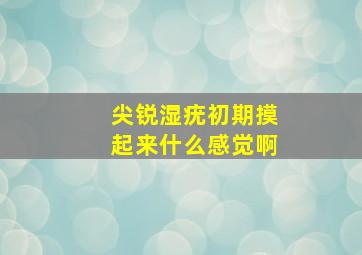 尖锐湿疣初期摸起来什么感觉啊